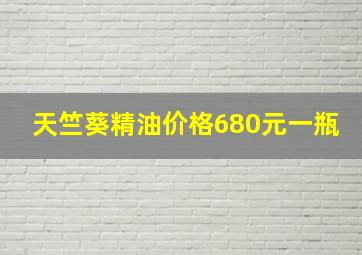 天竺葵精油价格680元一瓶